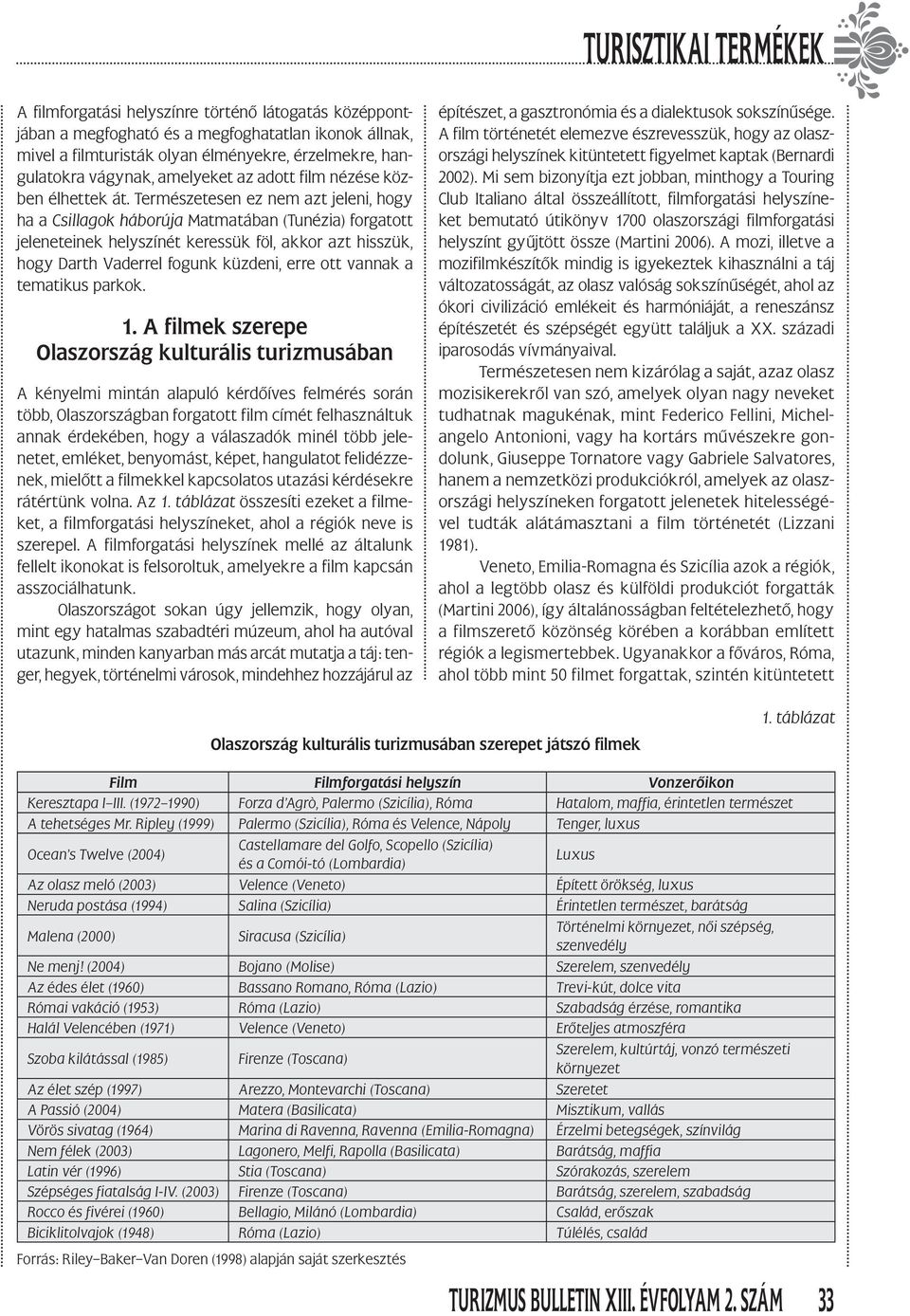 TURISZTIKAI TERMÉKEK

A filmforgatási helyszínre történő látogatás középpontjában a megfogható és a megfoghatatlan ikonok állnak, mivel a filmturisták olyan élményekre, érzelmekre, hangulatokra vágynak, amelyeket az adott film nézése közben élhettek át. Természetesen ez nem azt jeleni, hogy ha a Csillagok háborúja Matmatában (Tunézia) forgatott jeleneteinek helyszínét keressük föl, akkor azt hisszük, hogy Darth Vaderrel fogunk küzdeni, erre ott vannak a tematikus parkok.

1. A filmek szerepe Olaszország kulturális turizmusában

A kényelmi mintán alapuló kérdőíves felmérés során több, Olaszországban forgatott film címét felhasználtuk annak érdekében, hogy a válaszadók minél több jelenetet, emléket, benyomást, képet, hangulatot felidézzenek, mielőtt a filmekkel kapcsolatos utazási kérdésekre rátértünk volna. Az 1. táblázat összesíti ezeket a filmeket, a filmforgatási helyszíneket, ahol a régiók neve is szerepel. A filmforgatási helyszínek mellé az általunk fellelt ikonokat is felsoroltuk, amelyekre a film kapcsán asszociálhatunk.

Olaszországot sokan úgy jellemzik, hogy olyan, mint egy hatalmas szabadtéri múzeum, ahol ha autóval utazunk, minden kanyarban más arcát mutatja a táj: tenger, hegyek, történelmi városok, mindehhez hozzájárul az építészet, a gasztronómia és a dialektusok sokszínűsége. A film történetét elemezve észrevesszük, hogy az olaszországi helyszínek kitüntetett figyelmet kaptak (Bernardi 2002). Mi sem bizonyítja ezt jobban, minthogy a Touring Club Italiano által összeállított, filmforgatási helyszíneket bemutató útikönyv 1700 olaszországi filmforgatási helyszínt gyűjtött össze (Martini 2006). A mozi, illetve a mozifilmkészítők mindig is igyekeztek kihasználni a táj változatosságát, az olasz valóság sokszínűségét, ahol az ókori civilizáció emlékeit és harmóniáját, a reneszánsz építészetét és szépségét együtt találjuk a XX. századi iparosodás vívmányaival.

Természetesen nem kizárólag a saját, azaz olasz mozisikerekről van szó, amelyek olyan nagy neveket tudhatnak magukénak, mint Federico Fellini, Michelangelo Antonioni, vagy ha kortárs művészekre gondolunk, Giuseppe Tornatore vagy Gabriele Salvatores, hanem a nemzetközi produkciókról, amelyek az olaszországi helyszíneken forgatott jelenetek hitelességével tudták alátámasztani a film történetét (Lizzani 1981).

Veneto, Emilia-Romagna és Szicília azok a régiók, ahol a legtöbb olasz és külföldi produkciót forgatták (Martini 2006), így általánosságban feltételezhető, hogy a filmszerető közönség körében a korábban említett régiók a legismertebbek. Ugyanakkor a főváros, Róma, ahol több mint 50 filmet forgattak, szintén kitüntetett

1. táblázat

Olaszország kulturális turizmusában szerepet játszó filmek

| Film | Filmforgatási helyszín | Vonzerőikon |
|---|---|---|
| Keresztapa I–III. (1972–1990) | Forza d'Agrò, Palermo (Szicília), Róma | Hatalom, maffia, érintetlen természet |
| A tehetséges Mr. Ripley (1999) | Palermo (Szicília), Róma és Velence, Nápoly | Tenger, luxus |
| Ocean's Twelve (2004) | Castellamare del Golfo, Scopello (Szicília) és a Comói-tó (Lombardia) | Luxus |
| Az olasz meló (2003) | Velence (Veneto) | Épített örökség, luxus |
| Neruda postása (1994) | Salina (Szicília) | Érintetlen természet, barátság |
| Malena (2000) | Siracusa (Szicília) | Történelmi környezet, női szépség, szenvedély |
| Ne menj! (2004) | Bojano (Molise) | Szerelem, szenvedély |
| Az édes élet (1960) | Bassano Romano, Róma (Lazio) | Trevi-kút, dolce vita |
| Római vakáció (1953) | Róma (Lazio) | Szabadság érzése, romantika |
| Halál Velencében (1971) | Velence (Veneto) | Erőteljes atmoszféra |
| Szoba kilátással (1985) | Firenze (Toscana) | Szerelem, kultúrtáj, vonzó természeti környezet |
| Az élet szép (1997) | Arezzo, Montevarchi (Toscana) | Szeretet |
| A Passió (2004) | Matera (Basilicata) | Misztikum, vallás |
| Vörös sivatag (1964) | Marina di Ravenna, Ravenna (Emilia-Romagna) | Érzelmi betegségek, színvilág |
| Nem félek (2003) | Lagonero, Melfi, Rapolla (Basilicata) | Barátság, maffia |
| Latin vér (1996) | Stia (Toscana) | Szórakozás, szerelem |
| Szépséges fiatalság I-IV. (2003) | Firenze (Toscana) | Barátság, szerelem, szabadság |
| Rocco és fivérei (1960) | Bellagio, Milánó (Lombardia) | Család, erőszak |
| Biciklitolvajok (1948) | Róma (Lazio) | Túlélés, család |

Forrás: Riley–Baker–Van Doren (1998) alapján saját szerkesztés

TURIZMUS BULLETIN XIII. ÉVFOLYAM 2. SZÁM 33